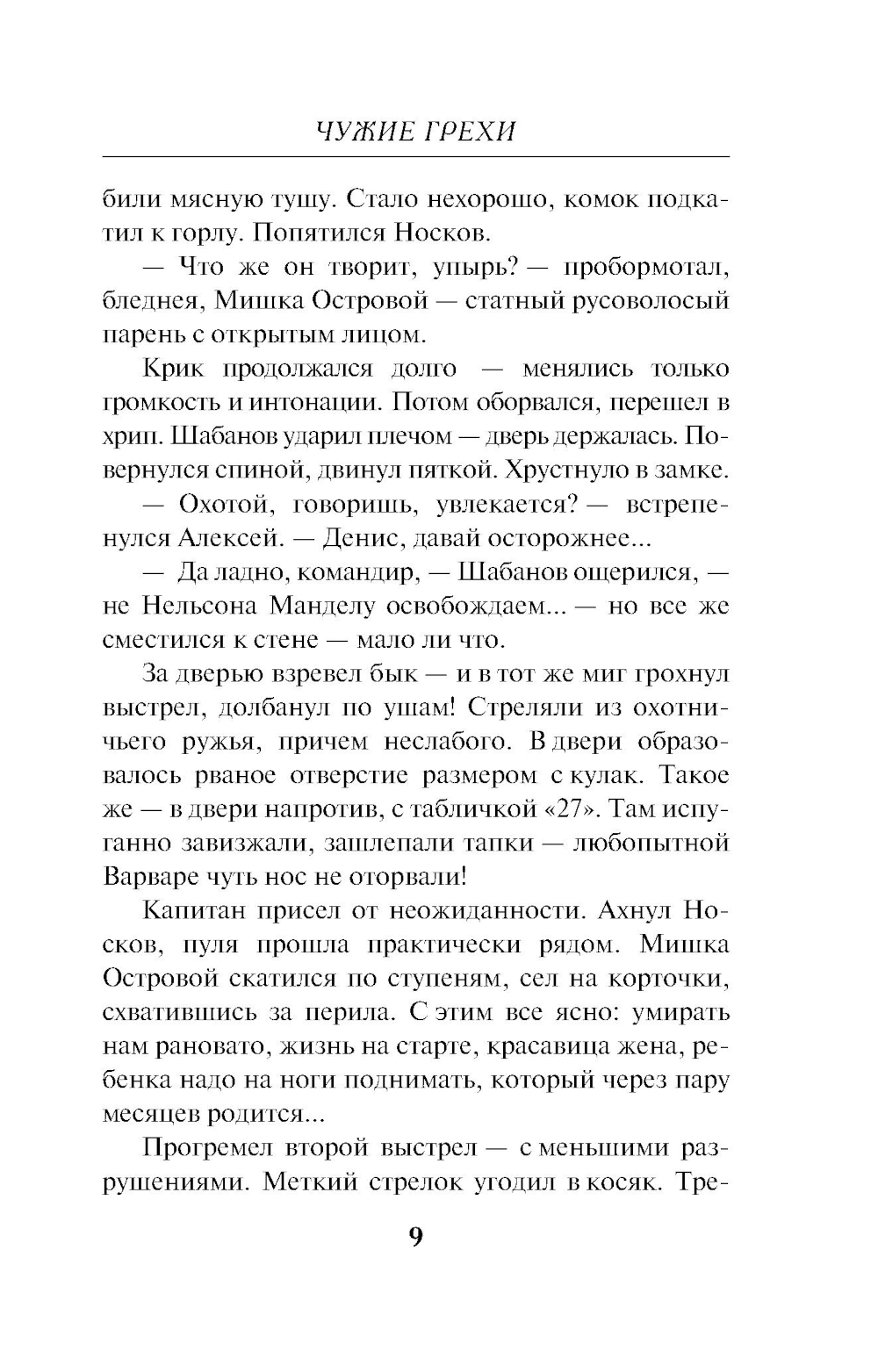 ЧУЖИЕ ГРЕХИ

били мясную тушу. Стало нехорошо, комок подкатил к горлу. Попятился Носков.

— Что же он творит, упырь? — пробормотал, бледнея, Мишка Островой — статный русоволосый парень с открытым лицом.

Крик продолжался долго — менялись только громкость и интонации. Потом оборвался, перешел в хрип. Шабанов ударил плечом — дверь держалась. Повернулся спиной, двинул пяткой. Хрустнуло в замке.

— Охотой, говоришь, увлекается? — встрепенулся Алексей. — Денис, давай осторожнее...

— Да ладно, командир, — Шабанов ощерился, — не Нельсона Манделу освобождаем... — но все же сместился к стене — мало ли что.

За дверью взревел бык — и в тот же миг грохнул выстрел, долбанул по ушам! Стреляли из охотничьего ружья, причем неслабого. В двери образовалось рваное отверстие размером с кулак. Такое же — в двери напротив, с табличкой «27». Там испуганно завизжали, зашлепали тапки — любопытной Варваре чуть нос не оторвали!

Капитан присел от неожиданности. Ахнул Носков, пуля прошла практически рядом. Мишка Островой скатился по ступеням, сел на корточки, схватившись за перила. С этим все ясно: умирать нам рановато, жизнь на старте, красавица жена, ребенка надо на ноги поднимать, который через пару месяцев родится...

Прогремел второй выстрел — с меньшими разрушениями. Меткий стрелок угодил в косяк. Тре-

9